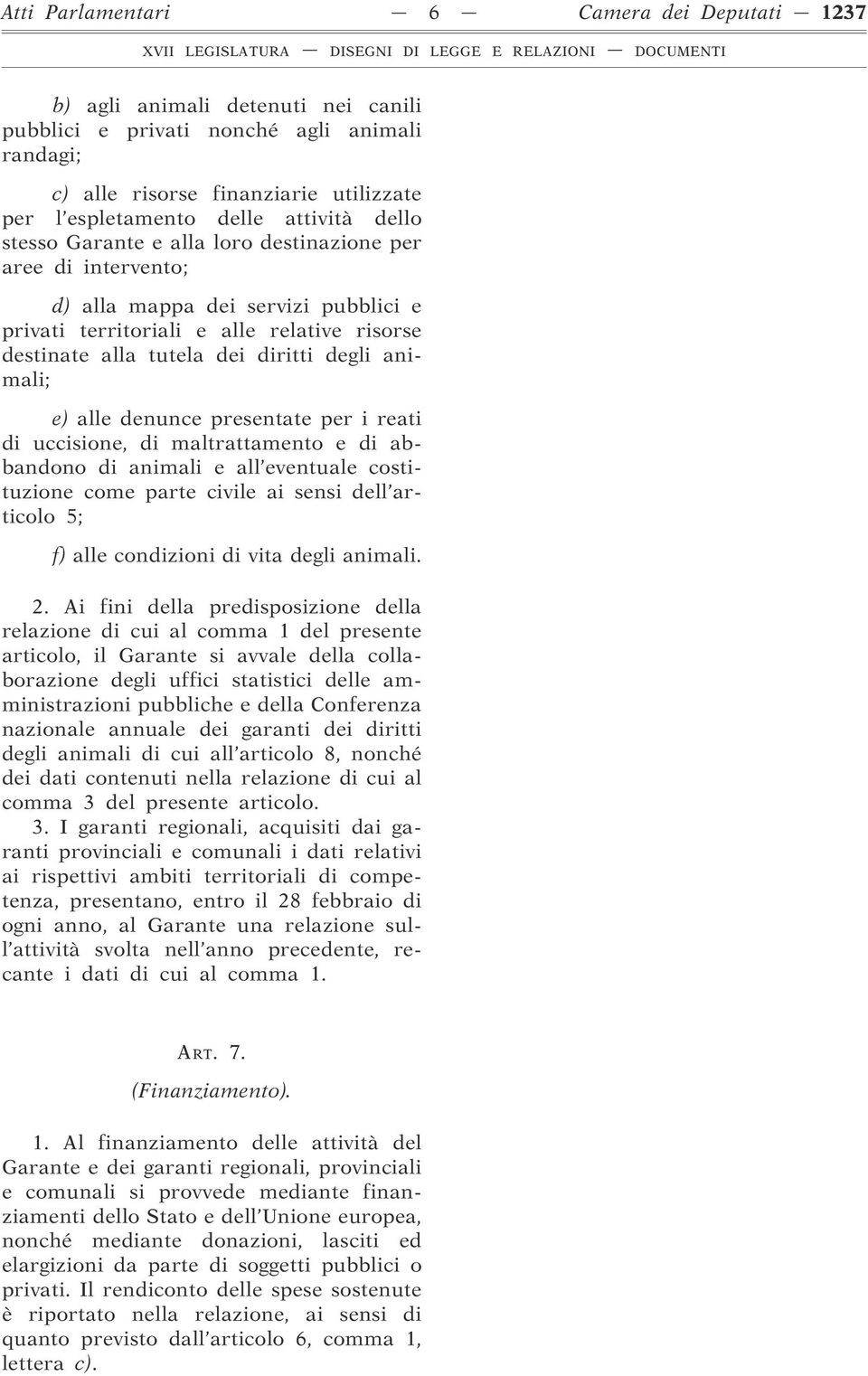 Atti Parlamentari — 6 — Camera dei Deputati — 1237

XVII LEGISLATURA — DISEGNI DI LEGGE E RELAZIONI — DOCUMENTI

b) agli animali detenuti nei canili pubblici e privati nonché agli animali randagi;

c) alle risorse finanziarie utilizzate per l'espletamento delle attività dello stesso Garante e alla loro destinazione per aree di intervento;

d) alla mappa dei servizi pubblici e privati territoriali e alle relative risorse destinate alla tutela dei diritti degli animali;

e) alle denunce presentate per i reati di uccisione, di maltrattamento e di abbandono di animali e all'eventuale costituzione come parte civile ai sensi dell'articolo 5;

f) alle condizioni di vita degli animali.

2. Ai fini della predisposizione della relazione di cui al comma 1 del presente articolo, il Garante si avvale della collaborazione degli uffici statistici delle amministrazioni pubbliche e della Conferenza nazionale annuale dei garanti dei diritti degli animali di cui all'articolo 8, nonché dei dati contenuti nella relazione di cui al comma 3 del presente articolo.

3. I garanti regionali, acquisiti dai garanti provinciali e comunali i dati relativi ai rispettivi ambiti territoriali di competenza, presentano, entro il 28 febbraio di ogni anno, al Garante una relazione sull'attività svolta nell'anno precedente, recante i dati di cui al comma 1.

ART. 7.

(Finanziamento).

1. Al finanziamento delle attività del Garante e dei garanti regionali, provinciali e comunali si provvede mediante finanziamenti dello Stato e dell'Unione europea, nonché mediante donazioni, lasciti ed elargizioni da parte di soggetti pubblici o privati. Il rendiconto delle spese sostenute è riportato nella relazione, ai sensi di quanto previsto dall'articolo 6, comma 1, lettera c).